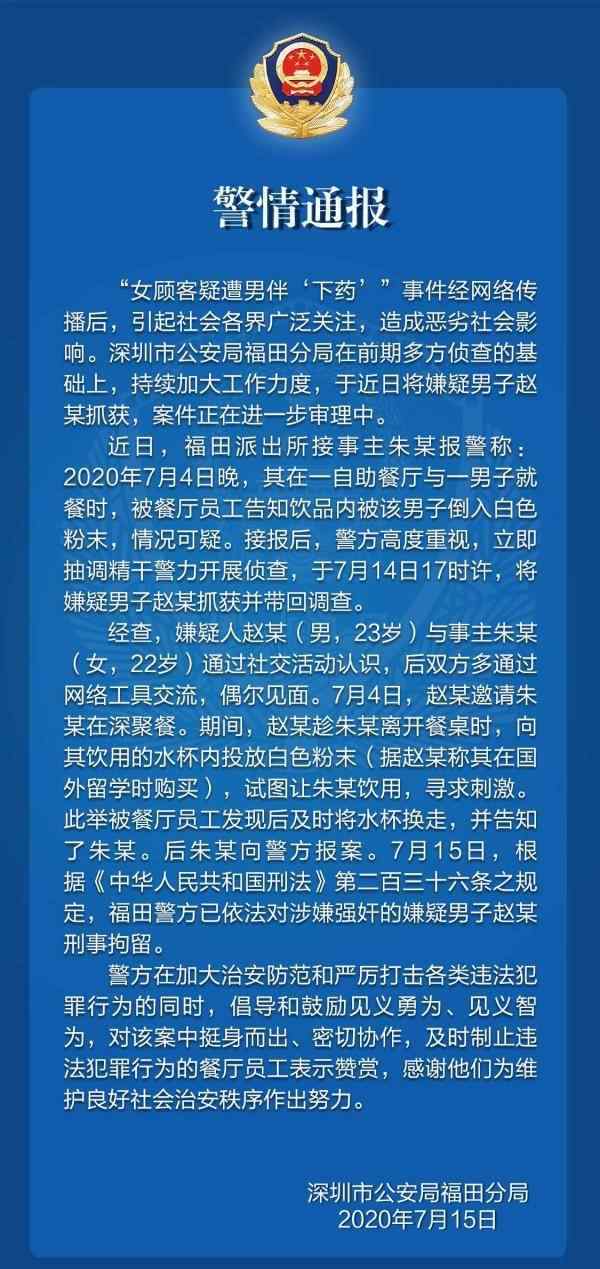 警情通报

“女顾客疑遭男伴‘下药’”事件经网络传播后，引起社会各界广泛关注，造成恶劣社会影响。深圳市公安局福田分局在前期多方侦查的基础上，持续加大工作力度，于近日将嫌疑男子赵某抓获，案件正在进一步审理中。

近日，福田派出所接事主朱某报警称：2020年7月4日晚，其在一自助餐厅与一男子就餐时，被餐厅员工告知饮品内被该男子倒入白色粉末，情况可疑。接报后，警方高度重视，立即抽调精干警力开展侦查，于7月14日17时许，将嫌疑男子赵某抓获并带回调查。

经查，嫌疑人赵某（男，23岁）与事主朱某（女，22岁）通过社交活动认识，后双方多通过网络工具交流，偶尔见面。7月4日，赵某邀请朱某在深聚餐。期间，赵某趁朱某离开餐桌时，向其饮用的水杯内投放白色粉末（据赵某称其在国外留学时购买），试图让朱某饮用，寻求刺激。此举被餐厅员工发现后及时将水杯换走，并告知了朱某。后朱某向警方报案。7月15日，根据《中华人民共和国刑法》第二百三十六条之规定，福田警方已依法对涉嫌强奸的嫌疑男子赵某刑事拘留。

警方在加大治安防范和严厉打击各类违法犯罪行为的同时，倡导和鼓励见义勇为、见义智为，对该案中挺身而出、密切协作，及时制止违法犯罪行为的餐厅员工表示赞赏，感谢他们为维护良好社会治安秩序作出努力。

深圳市公安局福田分局
2020年7月15日